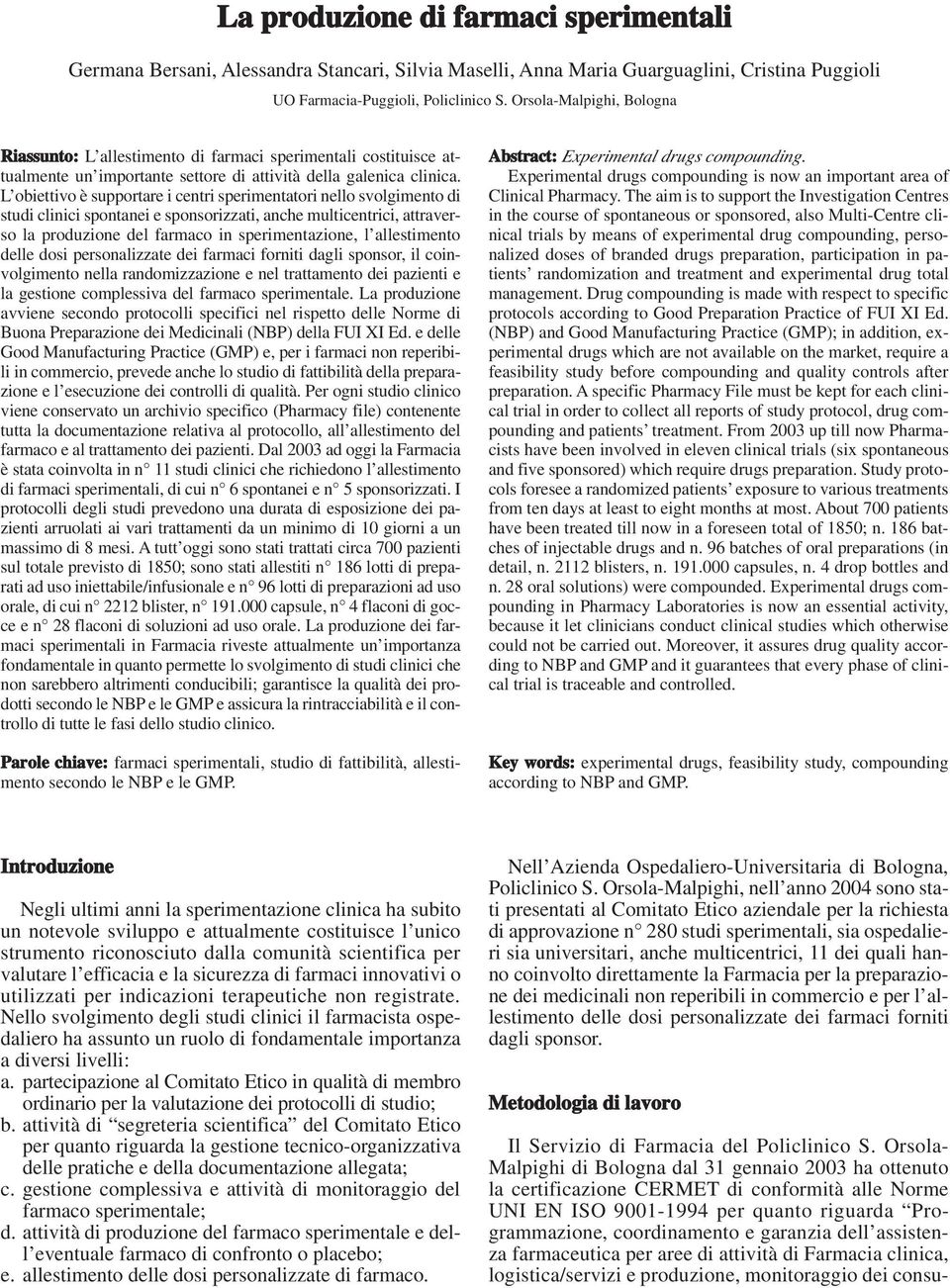 La produzione di farmaci sperimentali

Germana Bersani, Alessandra Stancari, Silvia Maselli, Anna Maria Guarguaglini, Cristina Puggioli

UO Farmacia-Puggioli, Policlinico S. Orsola-Malpighi, Bologna

Riassunto: L'allestimento di farmaci sperimentali costituisce attualmente un'importante settore di attività della galenica clinica. L'obiettivo è supportare i centri sperimentatori nello svolgimento di studi clinici spontanei e sponsorizzati, anche multicentrici, attraverso la produzione del farmaco in sperimentazione, l'allestimento delle dosi personalizzate dei farmaci forniti dagli sponsor, il coinvolgimento nella randomizzazione e nel trattamento dei pazienti e la gestione complessiva del farmaco sperimentale. La produzione avviene secondo protocolli specifici nel rispetto delle Norme di Buona Preparazione dei Medicinali (NBP) della FUI XI Ed. e delle Good Manufacturing Practice (GMP) e, per i farmaci non reperibili in commercio, prevede anche lo studio di fattibilità della preparazione e l'esecuzione dei controlli di qualità. Per ogni studio clinico viene conservato un archivio specifico (Pharmacy file) contenente tutta la documentazione relativa al protocollo, all'allestimento del farmaco e al trattamento dei pazienti. Dal 2003 ad oggi la Farmacia è stata coinvolta in n° 11 studi clinici che richiedono l'allestimento di farmaci sperimentali, di cui n° 6 spontanei e n° 5 sponsorizzati. I protocolli degli studi prevedono una durata di esposizione dei pazienti arruolati ai vari trattamenti da un minimo di 10 giorni a un massimo di 8 mesi. A tutt'oggi sono stati trattati circa 700 pazienti sul totale previsto di 1850; sono stati allestiti n° 186 lotti di preparati ad uso iniettabile/infusionale e n° 96 lotti di preparazioni ad uso orale, di cui n° 2212 blister, n° 191.000 capsule, n° 4 flaconi di gocce e n° 28 flaconi di soluzioni ad uso orale. La produzione dei farmaci sperimentali in Farmacia riveste attualmente un'importanza fondamentale in quanto permette lo svolgimento di studi clinici che non sarebbero altrimenti conducibili; garantisce la qualità dei prodotti secondo le NBP e le GMP e assicura la rintracciabilità e il controllo di tutte le fasi dello studio clinico.

Parole chiave: farmaci sperimentali, studio di fattibilità, allestimento secondo le NBP e le GMP.

Abstract: Experimental drugs compounding.
Experimental drugs compounding is now an important area of Clinical Pharmacy. The aim is to support the Investigation Centres in the course of spontaneous or sponsored, also Multi-Centre clinical trials by means of experimental drug compounding, personalized doses of branded drugs preparation, participation in patients' randomization and treatment and experimental drug total management. Drug compounding is made with respect to specific protocols according to Good Preparation Practice of FUI XI Ed. (NBP) and Good Manufacturing Practice (GMP); in addition, experimental drugs which are not available on the market, require a feasibility study before compounding and quality controls after preparation. A specific Pharmacy File must be kept for each clinical trial in order to collect all reports of study protocol, drug compounding and patients' treatment. From 2003 up till now Pharmacists have been involved in eleven clinical trials (six spontaneous and five sponsored) which require drugs preparation. Study protocols foresee a randomized patients' exposure to various treatments from ten days at least to eight months at most. About 700 patients have been treated till now in a foreseen total of 1850; n. 186 batches of injectable drugs and n. 96 batches of oral preparations (in detail, n. 2112 blisters, n. 191.000 capsules, n. 4 drop bottles and n. 28 oral solutions) were compounded. Experimental drugs compounding in Pharmacy Laboratories is now an essential activity, because it let clinicians conduct clinical studies which otherwise could not be carried out. Moreover, it assures drug quality according to NBP and GMP and it guarantees that every phase of clinical trial is traceable and controlled.

Key words: experimental drugs, feasibility study, compounding according to NBP and GMP.

Introduzione

Negli ultimi anni la sperimentazione clinica ha subito un notevole sviluppo e attualmente costituisce l'unico strumento riconosciuto dalla comunità scientifica per valutare l'efficacia e la sicurezza di farmaci innovativi o utilizzati per indicazioni terapeutiche non registrate. Nello svolgimento degli studi clinici il farmacista ospedaliero ha assunto un ruolo di fondamentale importanza a diversi livelli:
a. partecipazione al Comitato Etico in qualità di membro ordinario per la valutazione dei protocolli di studio;
b. attività di "segreteria scientifica" del Comitato Etico per quanto riguarda la gestione tecnico-organizzativa delle pratiche e della documentazione allegata;
c. gestione complessiva e attività di monitoraggio del farmaco sperimentale;
d. attività di produzione del farmaco sperimentale e dell'eventuale farmaco di confronto o placebo;
e. allestimento delle dosi personalizzate di farmaco.

Nell'Azienda Ospedaliero-Universitaria di Bologna, Policlinico S. Orsola-Malpighi, nell'anno 2004 sono stati presentati al Comitato Etico aziendale per la richiesta di approvazione n° 280 studi sperimentali, sia ospedalieri sia universitari, anche multicentrici, 11 dei quali hanno coinvolto direttamente la Farmacia per la preparazione dei medicinali non reperibili in commercio e per l'allestimento delle dosi personalizzate dei farmaci forniti dagli sponsor.

Metodologia di lavoro

Il Servizio di Farmacia del Policlinico S. Orsola-Malpighi di Bologna dal 31 gennaio 2003 ha ottenuto la certificazione CERMET di conformità alle Norme UNI EN ISO 9001-1994 per quanto riguarda "Programmazione, coordinamento e garanzia dell'assistenza farmaceutica per aree di attività di Farmacia clinica, logistica/servizi e produzione, monitoraggio dei consu-